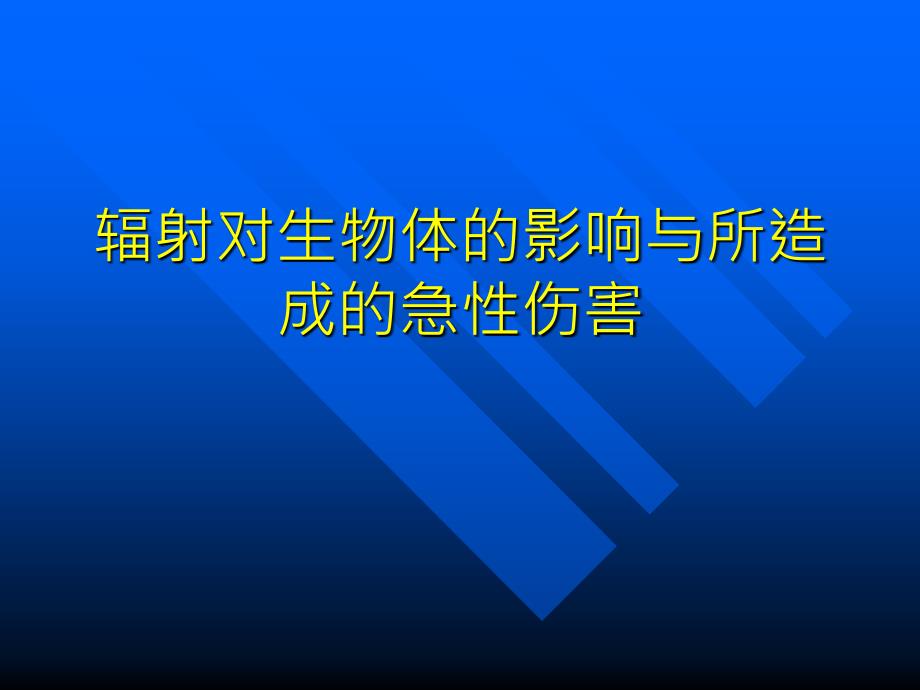 辐射对生物体的影响与所造成的急性伤害